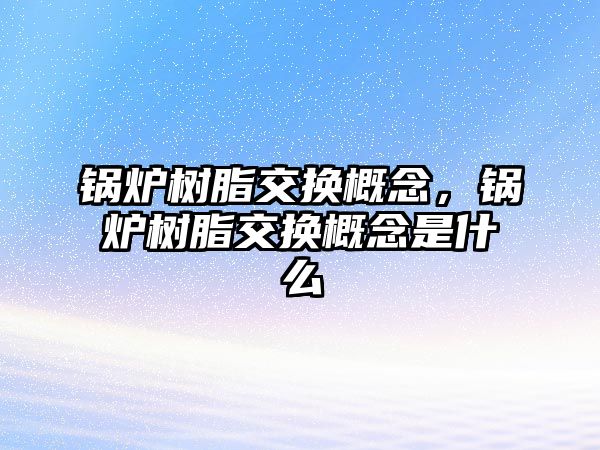 锅炉树脂交换概念，锅炉树脂交换概念是什么